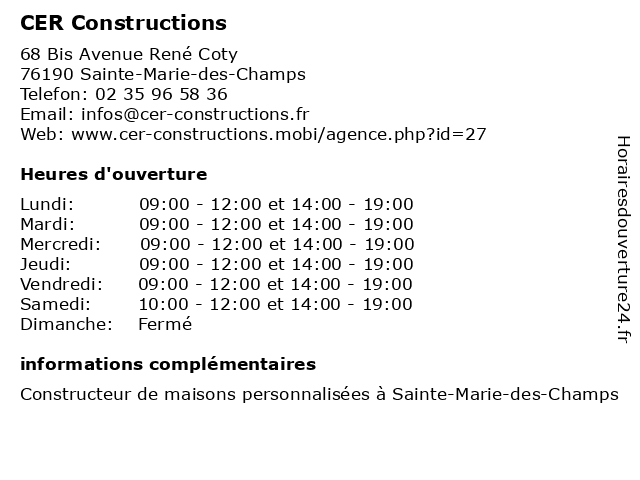 CER Constructions

68 Bis Avenue René Coty
76190 Sainte-Marie-des-Champs
Telefon: 02 35 96 58 36
Email: infos@cer-constructions.fr
Web: www.cer-constructions.mobi/agence.php?id=27

Heures d'ouverture

| | |
|---|---|
| Lundi: | 09:00 - 12:00 et 14:00 - 19:00 |
| Mardi: | 09:00 - 12:00 et 14:00 - 19:00 |
| Mercredi: | 09:00 - 12:00 et 14:00 - 19:00 |
| Jeudi: | 09:00 - 12:00 et 14:00 - 19:00 |
| Vendredi: | 09:00 - 12:00 et 14:00 - 19:00 |
| Samedi: | 10:00 - 12:00 et 14:00 - 19:00 |
| Dimanche: | Fermé |

informations complémentaires

Constructeur de maisons personnalisées à Sainte-Marie-des-Champs

Horairesdouverture24.fr